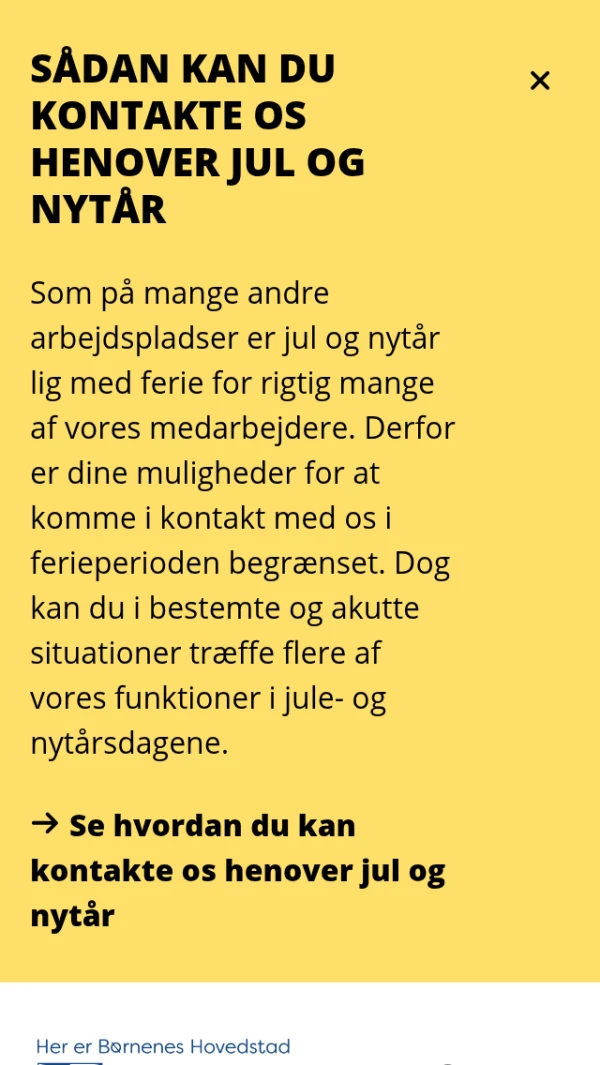 SÅDAN KAN DU KONTAKTE OS HENOVER JUL OG NYTÅR

×

Som på mange andre arbejdspladser er jul og nytår lig med ferie for rigtig mange af vores medarbejdere. Derfor er dine muligheder for at komme i kontakt med os i ferieperioden begrænset. Dog kan du i bestemte og akutte situationer træffe flere af vores funktioner i jule- og nytårsdagene.

→ Se hvordan du kan kontakte os henover jul og nytår

Her er Børnenes Hovedstad